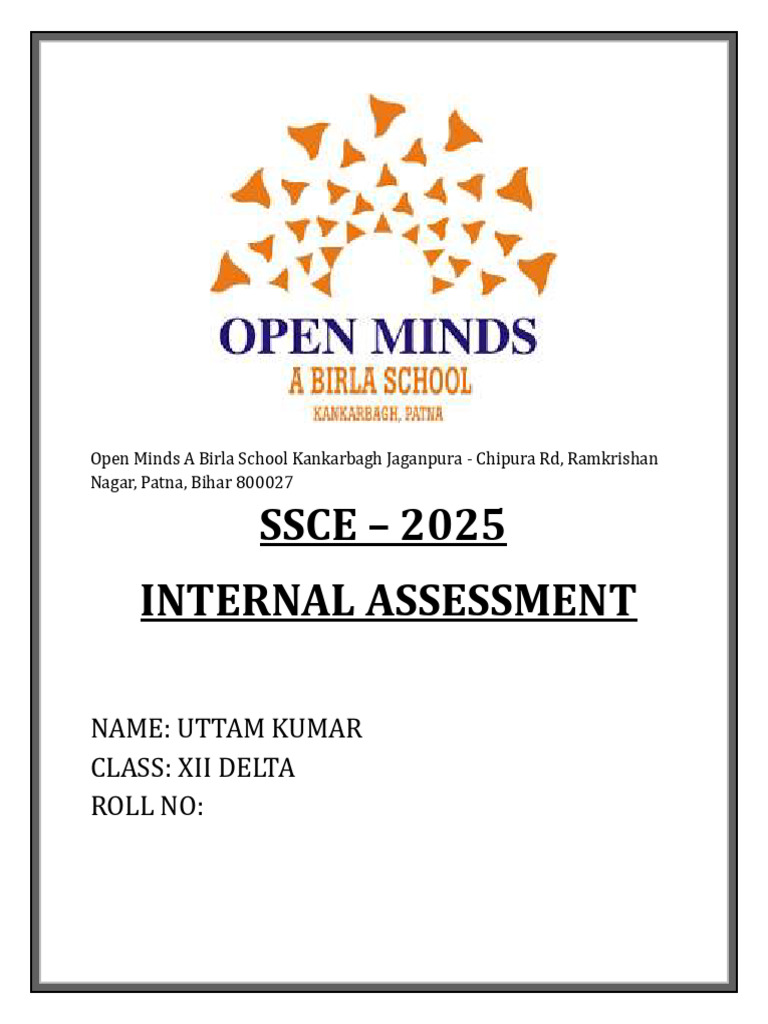 OPEN MINDS
A BIRLA SCHOOL
KANKARBAGH, PATNA

Open Minds A Birla School Kankarbagh Jaganpura - Chipura Rd, Ramkrishan Nagar, Patna, Bihar 800027

SSCE – 2025

INTERNAL ASSESSMENT

NAME: UTTAM KUMAR
CLASS: XII DELTA
ROLL NO: